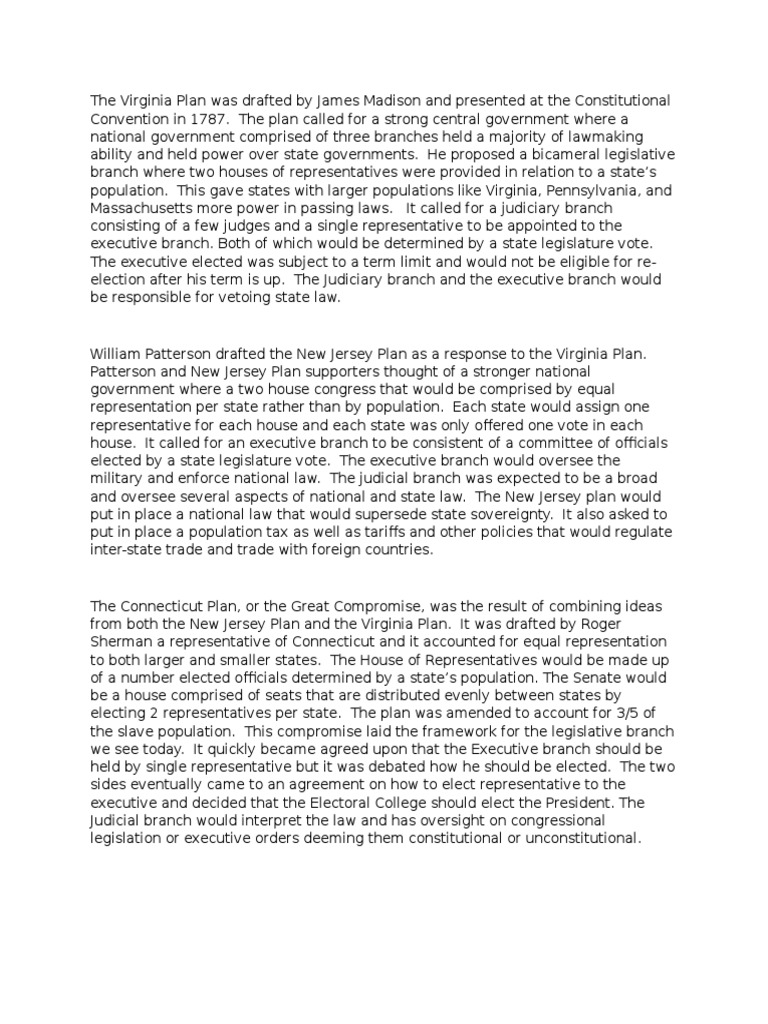 The Virginia Plan was drafted by James Madison and presented at the Constitutional Convention in 1787. The plan called for a strong central government where a national government comprised of three branches held a majority of lawmaking ability and held power over state governments. He proposed a bicameral legislative branch where two houses of representatives were provided in relation to a state's population. This gave states with larger populations like Virginia, Pennsylvania, and Massachusetts more power in passing laws. It called for a judiciary branch consisting of a few judges and a single representative to be appointed to the executive branch. Both of which would be determined by a state legislature vote. The executive elected was subject to a term limit and would not be eligible for re-election after his term is up. The Judiciary branch and the executive branch would be responsible for vetoing state law.

William Patterson drafted the New Jersey Plan as a response to the Virginia Plan. Patterson and New Jersey Plan supporters thought of a stronger national government where a two house congress that would be comprised by equal representation per state rather than by population. Each state would assign one representative for each house and each state was only offered one vote in each house. It called for an executive branch to be consistent of a committee of officials elected by a state legislature vote. The executive branch would oversee the military and enforce national law. The judicial branch was expected to be a broad and oversee several aspects of national and state law. The New Jersey plan would put in place a national law that would supersede state sovereignty. It also asked to put in place a population tax as well as tariffs and other policies that would regulate inter-state trade and trade with foreign countries.

The Connecticut Plan, or the Great Compromise, was the result of combining ideas from both the New Jersey Plan and the Virginia Plan. It was drafted by Roger Sherman a representative of Connecticut and it accounted for equal representation to both larger and smaller states. The House of Representatives would be made up of a number elected officials determined by a state's population. The Senate would be a house comprised of seats that are distributed evenly between states by electing 2 representatives per state. The plan was amended to account for 3/5 of the slave population. This compromise laid the framework for the legislative branch we see today. It quickly became agreed upon that the Executive branch should be held by single representative but it was debated how he should be elected. The two sides eventually came to an agreement on how to elect representative to the executive and decided that the Electoral College should elect the President. The Judicial branch would interpret the law and has oversight on congressional legislation or executive orders deeming them constitutional or unconstitutional.